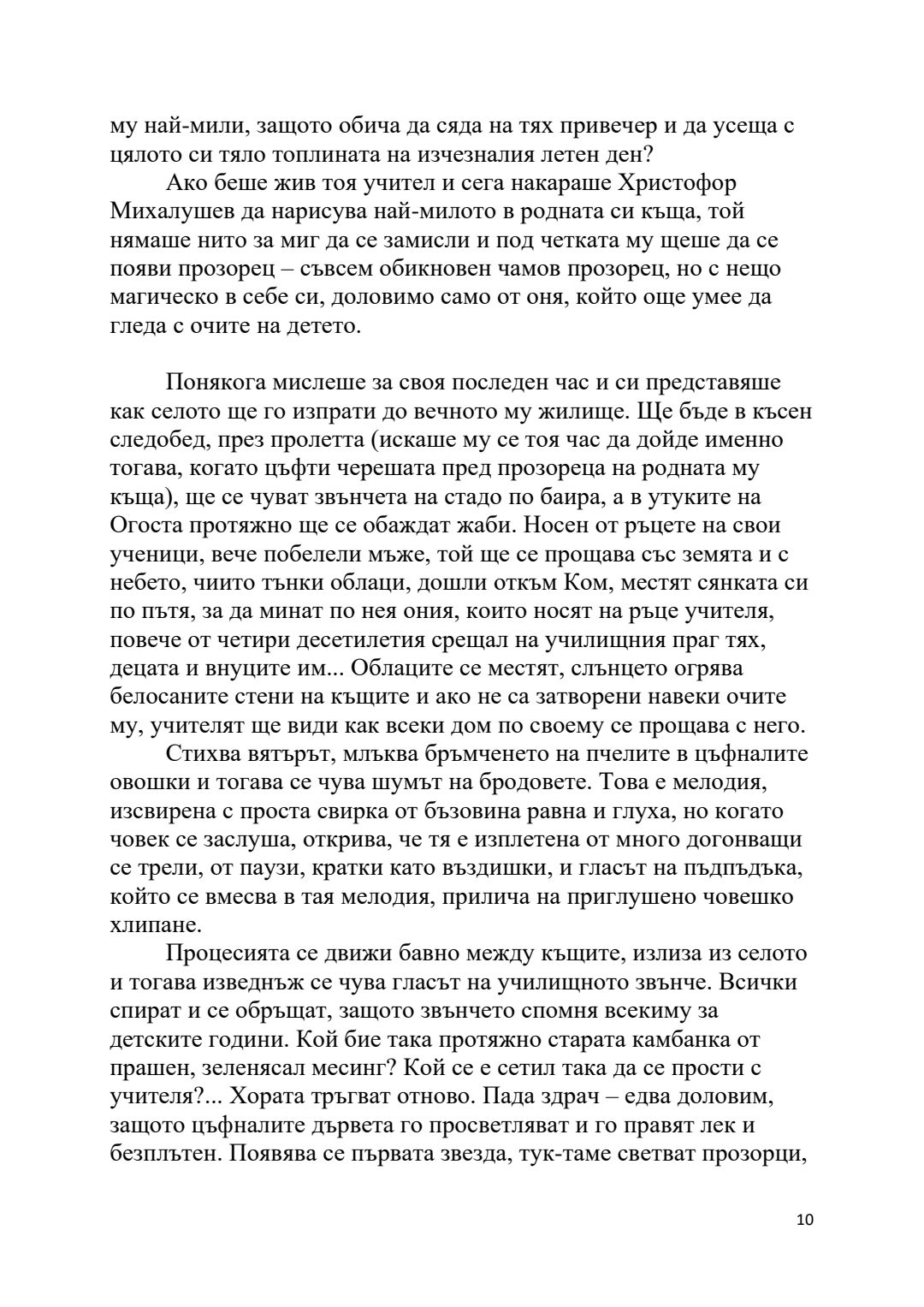 му най-мили, защото обича да сяда на тях привечер и да усеща с цялото си тяло топлината на изчезналия летен ден?

Ако беше жив тоя учител и сега накараше Христофор Михалушев да нарисува най-милото в родната си къща, той нямаше нито за миг да се замисли и под четката му щеше да се появи прозорец – съвсем обикновен чамов прозорец, но с нещо магическо в себе си, доловимо само от оня, който още умее да гледа с очите на детето.

Понякога мислеше за своя последен час и си представяше как селото ще го изпрати до вечното му жилище. Ще бъде в късен следобед, през пролетта (искаше му се тоя час да дойде именно тогава, когато цъфти черешата пред прозореца на родната му къща), ще се чуват звънчета на стадо по баира, а в утуките на Огоста протяжно ще се обаждат жаби. Носен от ръцете на свои ученици, вече побелели мъже, той ще се прощава със земята и с небето, чиито тънки облаци, дошли откъм Ком, местят сянката си по пътя, за да минат по нея ония, които носят на ръце учителя, повече от четири десетилетия срещал на училищния праг тях, децата и внуците им... Облаците се местят, слънцето огрява белосаните стени на къщите и ако не са затворени навеки очите му, учителят ще види как всеки дом по своему се прощава с него.

Стихва вятърът, млъква бръмченето на пчелите в цъфналите овошки и тогава се чува шумът на бродовете. Това е мелодия, изсвирена с проста свирка от бъзовина равна и глуха, но когато човек се заслуша, открива, че тя е изплетена от много догонващи се трели, от паузи, кратки като въздишки, и гласът на пъдпъдъка, който се вмесва в тая мелодия, прилича на приглушено човешко хлипане.

Процесията се движи бавно между къщите, излиза из селото и тогава изведнъж се чува гласът на училищното звънче. Всички спират и се обръщат, защото звънчето спомня всекиму за детските години. Кой бие така протяжно старата камбанка от прашен, зеленясал месинг? Кой се е сетил така да се прости с учителя?... Хората тръгват отново. Пада здрач – едва доловим, защото цъфналите дървета го просветляват и го правят лек и безплътен. Появява се първата звезда, тук-таме светват прозорци,

10